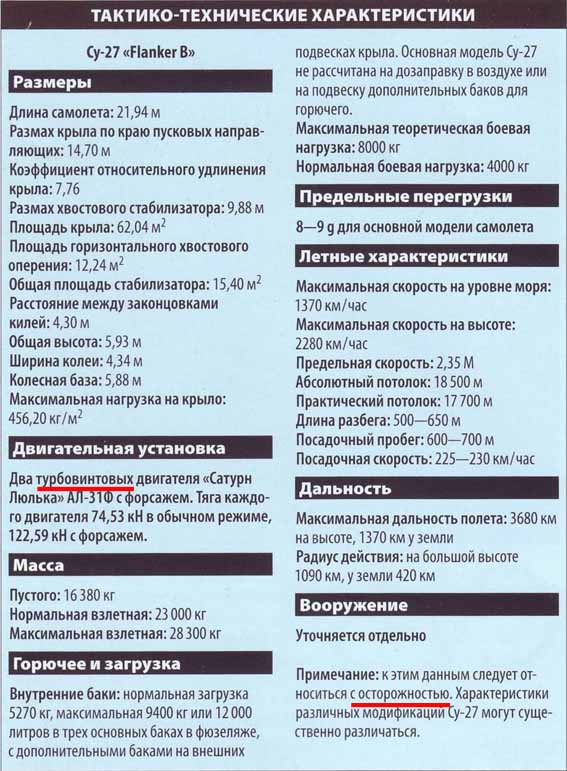 ТАКТИКО-ТЕХНИЧЕСКИЕ ХАРАКТЕРИСТИКИ

Су-27 «Flanker B»

Размеры

Длина самолета: 21,94 м
Размах крыла по краю пусковых направляющих: 14,70 м
Коэффициент относительного удлинения крыла: 7,76
Размах хвостового стабилизатора: 9,88 м
Площадь крыла: 62,04 м$^2$
Площадь горизонтального хвостового оперения: 12,24 м$^2$
Общая площадь стабилизатора: 15,40 м$^2$
Расстояние между законцовками килей: 4,30 м
Общая высота: 5,93 м
Ширина колеи: 4,34 м
Колесная база: 5,88 м
Максимальная нагрузка на крыло: 456,20 кг/м$^2$

Двигательная установка

Два турбовинтовых двигателя «Сатурн Люлька» АЛ-31Ф с форсажем. Тяга каждого двигателя 74,53 кН в обычном режиме, 122,59 кН с форсажем.

Масса

Пустого: 16 380 кг
Нормальная взлетная: 23 000 кг
Максимальная взлетная: 28 300 кг

Горючее и загрузка

Внутренние баки: нормальная загрузка 5270 кг, максимальная 9400 кг или 12 000 литров в трех основных баках в фюзеляже, с дополнительными баками на внешних подвесках крыла. Основная модель Су-27 не рассчитана на дозаправку в воздухе или на подвеску дополнительных баков для горючего.
Максимальная теоретическая боевая нагрузка: 8000 кг
Нормальная боевая нагрузка: 4000 кг

Предельные перегрузки

8—9 g для основной модели самолета

Летные характеристики

Максимальная скорость на уровне моря: 1370 км/час
Максимальная скорость на высоте: 2280 км/час
Предельная скорость: 2,35 М
Абсолютный потолок: 18 500 м
Практический потолок: 17 700 м
Длина разбега: 500—650 м
Посадочный пробег: 600—700 м
Посадочная скорость: 225—230 км/час

Дальность

Максимальная дальность полета: 3680 км на высоте, 1370 км у земли
Радиус действия: на большой высоте 1090 км, у земли 420 км

Вооружение

Уточняется отдельно

Примечание: к этим данным следует относиться с осторожностью. Характеристики различных модификаций Су-27 могут существенно различаться.